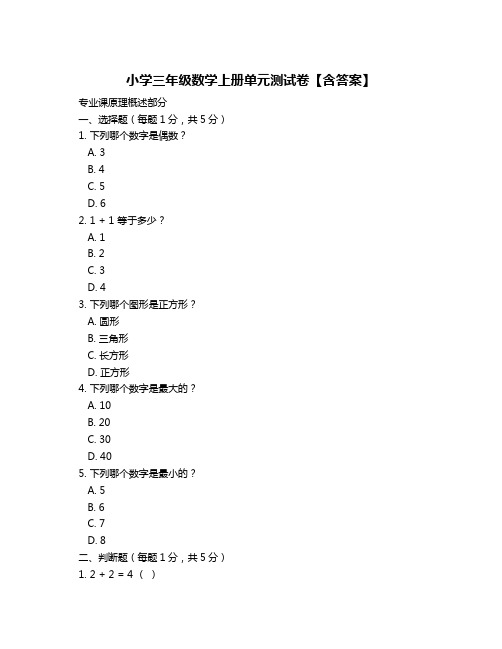 小学三年级数学上册单元测试卷【含答案】

专业课原理概述部分

一、选择题（每题 1 分，共 5 分）

1. 下列哪个数字是偶数？

A. 3

B. 4

C. 5

D. 6

2. 1 + 1 等于多少？

A. 1

B. 2

C. 3

D. 4

3. 下列哪个图形是正方形？

A. 圆形

B. 三角形

C. 长方形

D. 正方形

4. 下列哪个数字是最大的？

A. 10

B. 20

C. 30

D. 40

5. 下列哪个数字是最小的？

A. 5

B. 6

C. 7

D. 8

二、判断题（每题 1 分，共 5 分）

1. 2 + 2 = 4（ ）